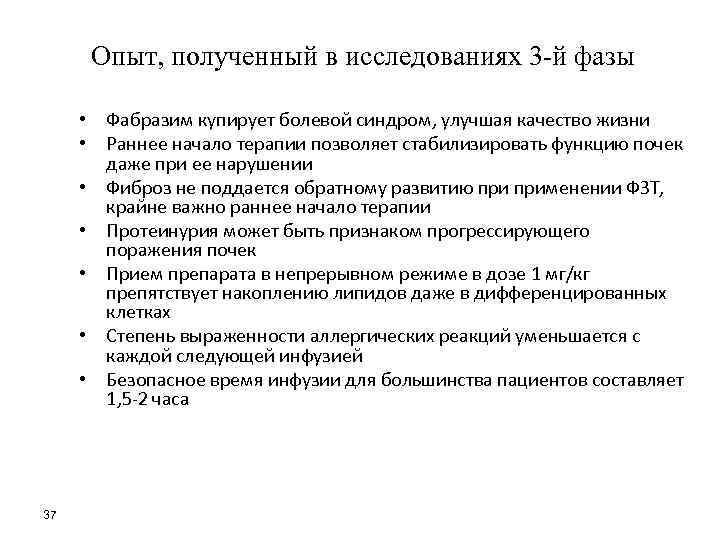 Опыт, полученный в исследованиях 3-й фазы

• Фабразим купирует болевой синдром, улучшая качество жизни
• Раннее начало терапии позволяет стабилизировать функцию почек даже при ее нарушении
• Фиброз не поддается обратному развитию при применении ФЗТ, крайне важно раннее начало терапии
• Протеинурия может быть признаком прогрессирующего поражения почек
• Прием препарата в непрерывном режиме в дозе 1 мг/кг препятствует накоплению липидов даже в дифференцированных клетках
• Степень выраженности аллергических реакций уменьшается с каждой следующей инфузией
• Безопасное время инфузии для большинства пациентов составляет 1,5-2 часа

37